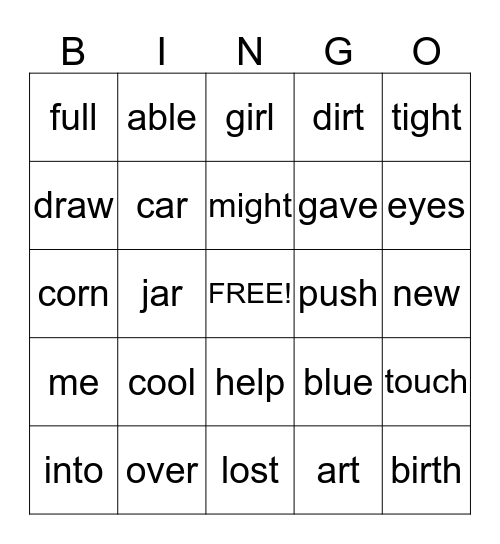 | B | I | N | G | O |
|---|---|---|---|---|
| full | able | girl | dirt | tight |
| draw | car | might | gave | eyes |
| corn | jar | FREE! | push | new |
| me | cool | help | blue | touch |
| into | over | lost | art | birth |